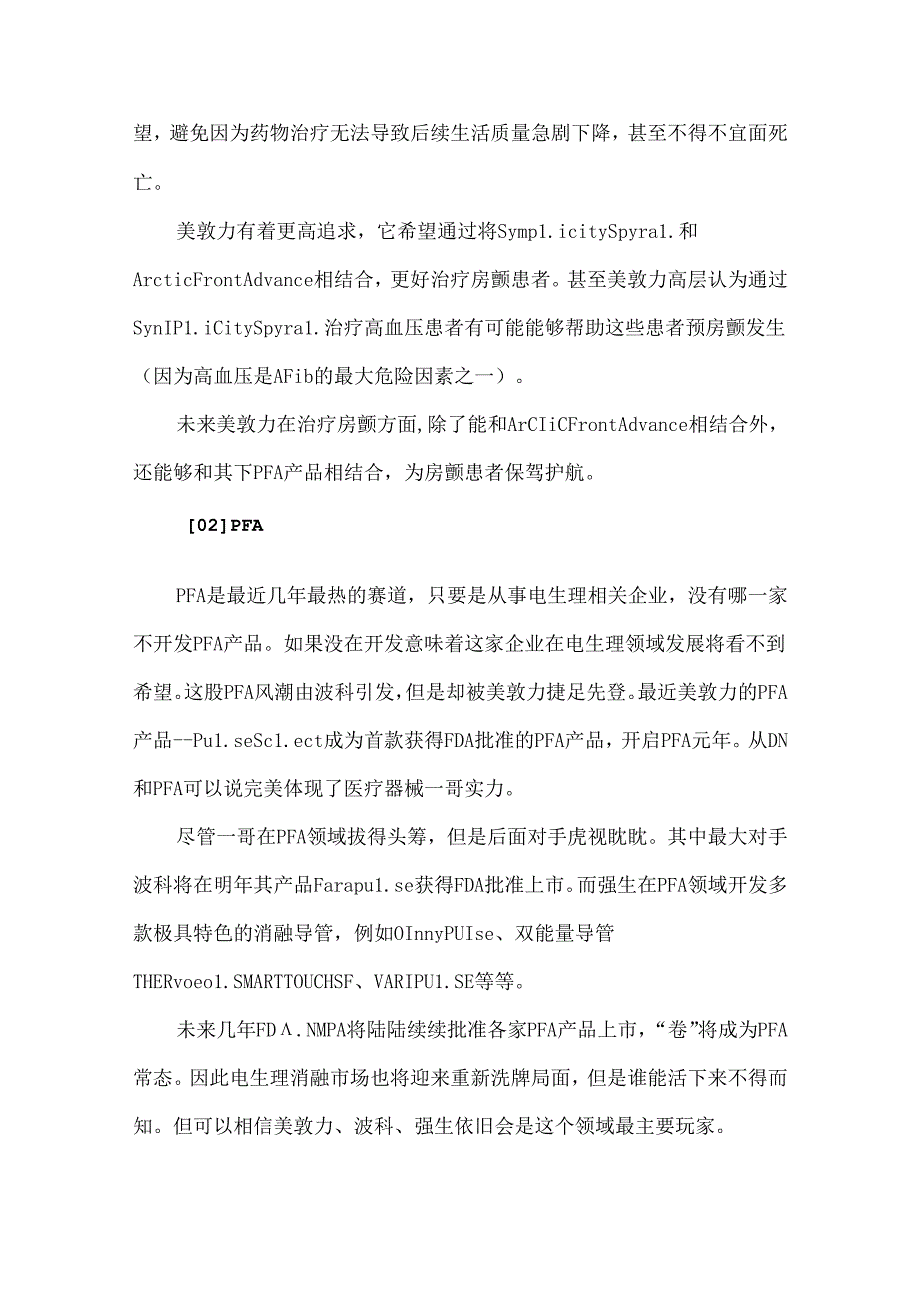 望，避免因为药物治疗无法导致后续生活质量急剧下降，甚至不得不宜面死亡。

美敦力有着更高追求，它希望通过将Symp1.icitySpyra1.和ArcticFrontAdvance相结合，更好治疗房颤患者。甚至美敦力高层认为通过SynIP1.iCitySpyra1.治疗高血压患者有可能能够帮助这些患者预房颤发生（因为高血压是AFib的最大危险因素之一）。

未来美敦力在治疗房颤方面,除了能和ArCIiCFrontAdvance相结合外，还能够和其下PFA产品相结合，为房颤患者保驾护航。

[02]PFA

PFA是最近几年最热的赛道，只要是从事电生理相关企业，没有哪一家不开发PFA产品。如果没在开发意味着这家企业在电生理领域发展将看不到希望。这股PFA风潮由波科引发，但是却被美敦力捷足先登。最近美敦力的PFA产品--Pu1.seSc1.ect成为首款获得FDA批准的PFA产品，开启PFA元年。从DN和PFA可以说完美体现了医疗器械一哥实力。

尽管一哥在PFA领域拔得头筹，但是后面对手虎视眈眈。其中最大对手波科将在明年其产品Farapu1.se获得FDA批准上市。而强生在PFA领域开发多款极具特色的消融导管，例如OInnyPUIse、双能量导管THERvoeo1.SMARTTOUCHSF、VARIPU1.SE等等。

未来几年FDΛ.NMPA将陆陆续续批准各家PFA产品上市，“卷”将成为PFA常态。因此电生理消融市场也将迎来重新洗牌局面，但是谁能活下来不得而知。但可以相信美敦力、波科、强生依旧会是这个领域最主要玩家。